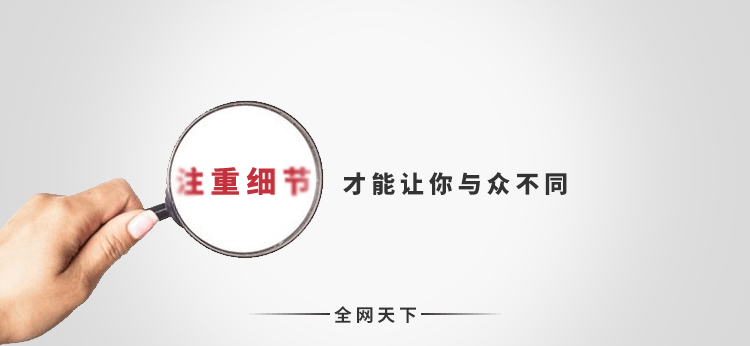 注重细节 才能让你与众不同

全网天下